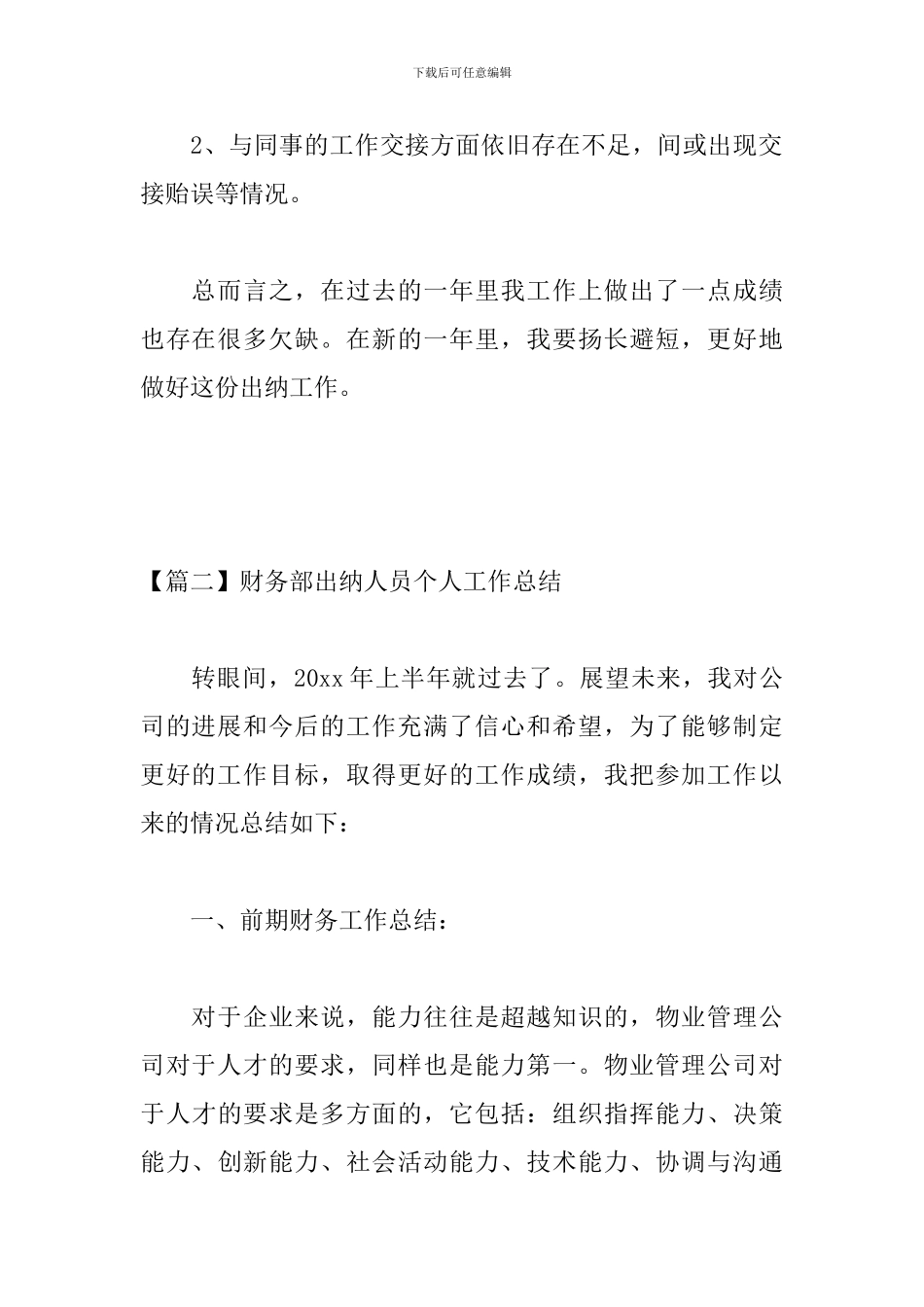 下载后可任意编辑

2、与同事的工作交接方面依旧存在不足，间或出现交接贻误等情况。

总而言之，在过去的一年里我工作上做出了一点成绩也存在很多欠缺。在新的一年里，我要扬长避短，更好地做好这份出纳工作。

【篇二】财务部出纳人员个人工作总结

转眼间，20xx 年上半年就过去了。展望未来，我对公司的进展和今后的工作充满了信心和希望，为了能够制定更好的工作目标，取得更好的工作成绩，我把参加工作以来的情况总结如下：

一、前期财务工作总结：

对于企业来说，能力往往是超越知识的，物业管理公司对于人才的要求，同样也是能力第一。物业管理公司对于人才的要求是多方面的，它包括：组织指挥能力、决策能力、创新能力、社会活动能力、技术能力、协调与沟通